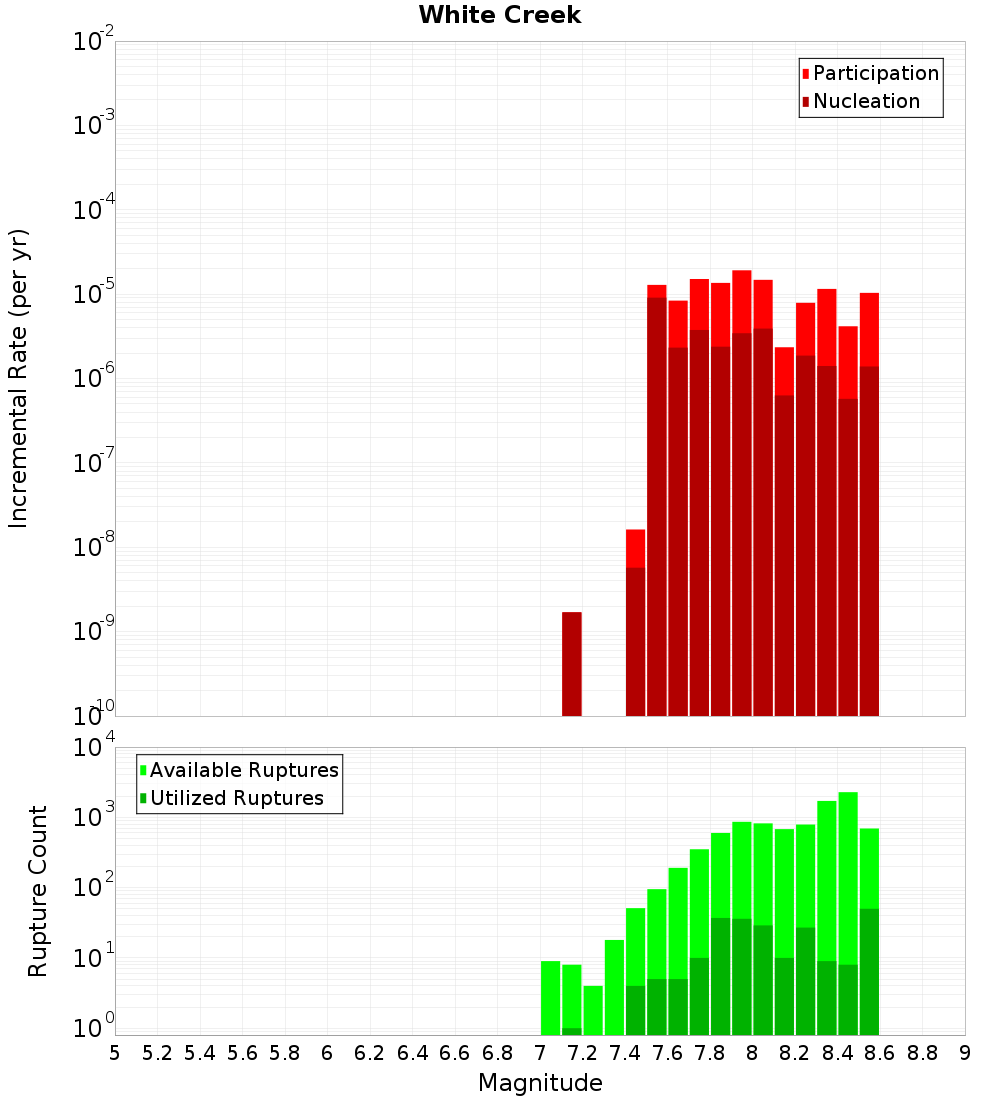 White Creek

Participation
Nucleation

Incremental Rate (per yr)

$10^{-2}$
$10^{-3}$
$10^{-4}$
$10^{-5}$
$10^{-6}$
$10^{-7}$
$10^{-8}$
$10^{-9}$
$10^{-10}$

Available Ruptures
Utilized Ruptures

Rupture Count

$10^{4}$
$10^{3}$
$10^{2}$
$10^{1}$
$10^{0}$

5 5.2 5.4 5.6 5.8 6 6.2 6.4 6.6 6.8 7 7.2 7.4 7.6 7.8 8 8.2 8.4 8.6 8.8 9

Magnitude